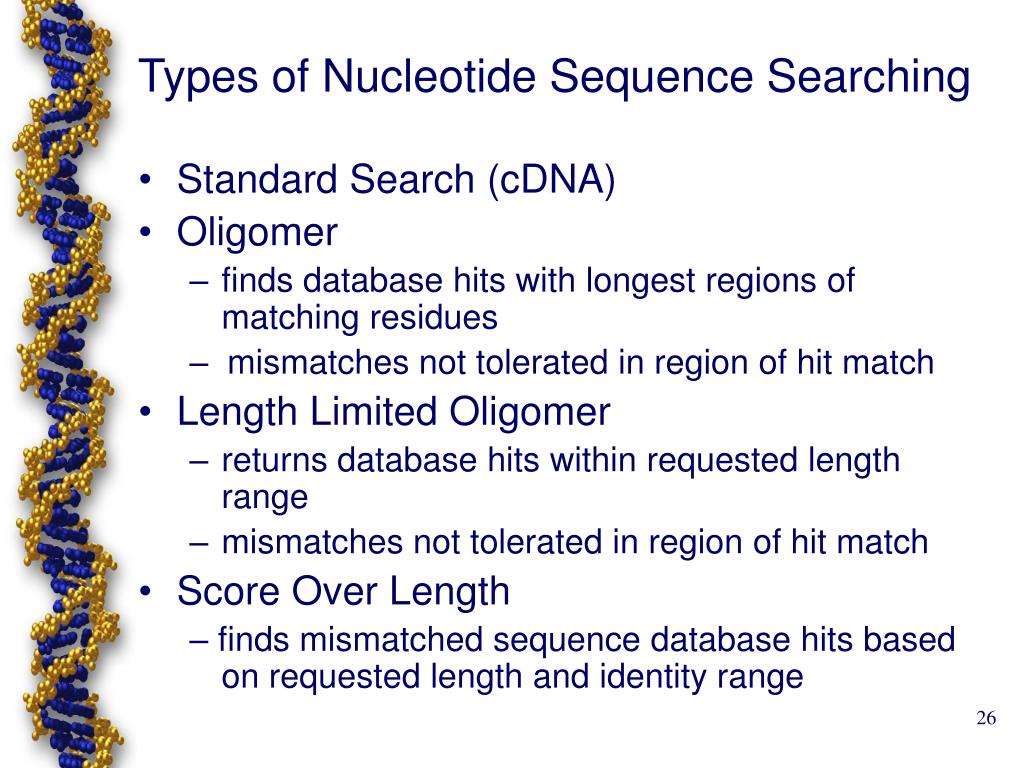 Types of Nucleotide Sequence Searching

• Standard Search (cDNA)
• Oligomer
– finds database hits with longest regions of matching residues
– mismatches not tolerated in region of hit match
• Length Limited Oligomer
– returns database hits within requested length range
– mismatches not tolerated in region of hit match
• Score Over Length
– finds mismatched sequence database hits based on requested length and identity range

26